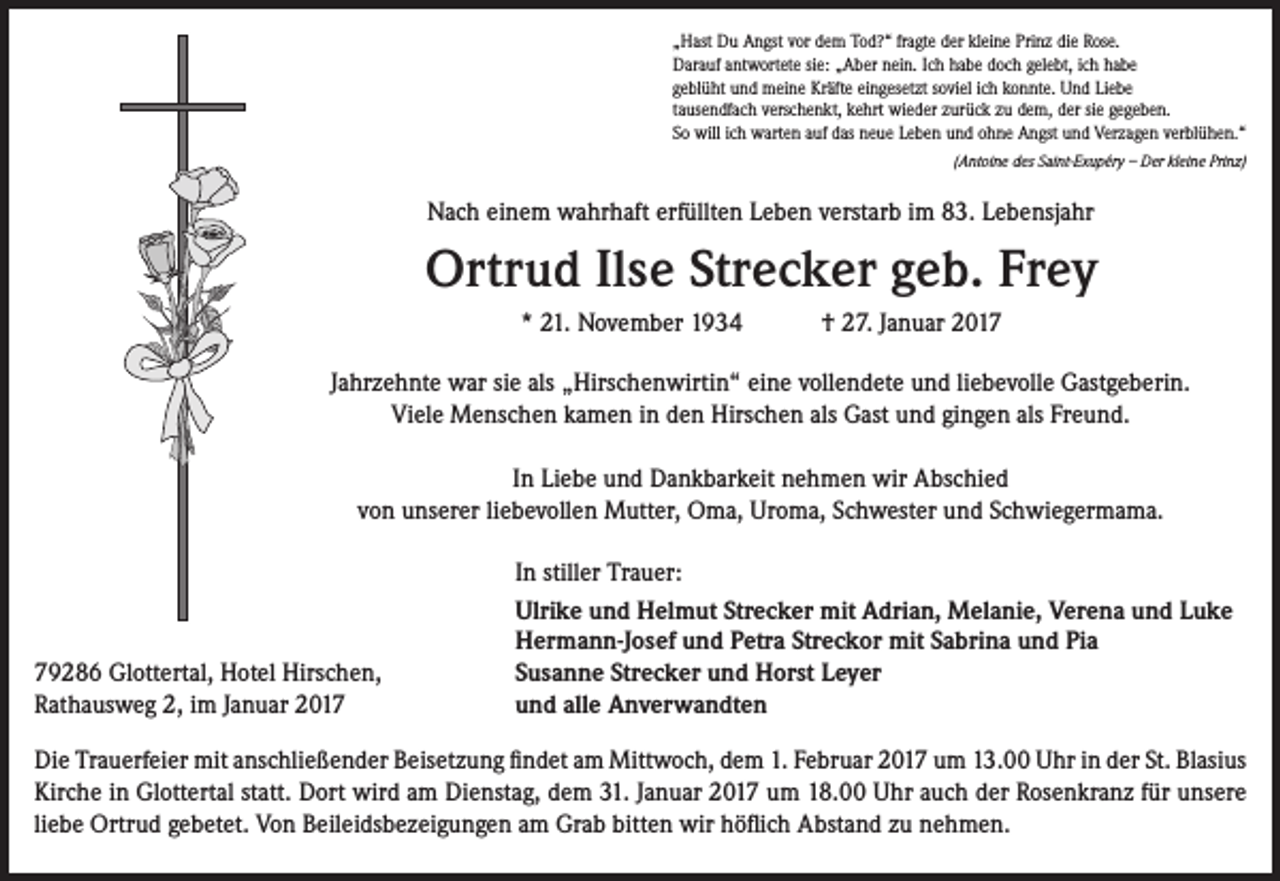 „Hast Du Angst vor dem Tod?“ fragte der kleine Prinz die Rose. Darauf antwortete sie: „Aber nein. Ich habe doch gelebt, ich habe geblüht und meine Kräfte eingesetzt soviel ich konnte. Und Liebe tausendfach verschenkt, kehrt wieder zurück zu dem, der sie gegeben. So will ich warten auf das neue Leben und ohne Angst und Verzagen verblühen.“

(Antoine des Saint-Exupéry – Der kleine Prinz)

Nach einem wahrhaft erfüllten Leben verstarb im 83. Lebensjahr

Ortrud Ilse Strecker geb. Frey

* 21. November 1934 † 27. Januar 2017

Jahrzehnte war sie als „Hirschenwirtin“ eine vollendete und liebevolle Gastgeberin. Viele Menschen kamen in den Hirschen als Gast und gingen als Freund.

In Liebe und Dankbarkeit nehmen wir Abschied von unserer liebevollen Mutter, Oma, Uroma, Schwester und Schwiegermama.

In stiller Trauer:

Ulrike und Helmut Strecker mit Adrian, Melanie, Verena und Luke
Hermann-Josef und Petra Streckor mit Sabrina und Pia
Susanne Strecker und Horst Leyer
und alle Anverwandten

79286 Glottertal, Hotel Hirschen,
Rathausweg 2, im Januar 2017

Die Trauerfeier mit anschließender Beisetzung findet am Mittwoch, dem 1. Februar 2017 um 13.00 Uhr in der St. Blasius Kirche in Glottertal statt. Dort wird am Dienstag, dem 31. Januar 2017 um 18.00 Uhr auch der Rosenkranz für unsere liebe Ortrud gebetet. Von Beileidsbezeigungen am Grab bitten wir höflich Abstand zu nehmen.